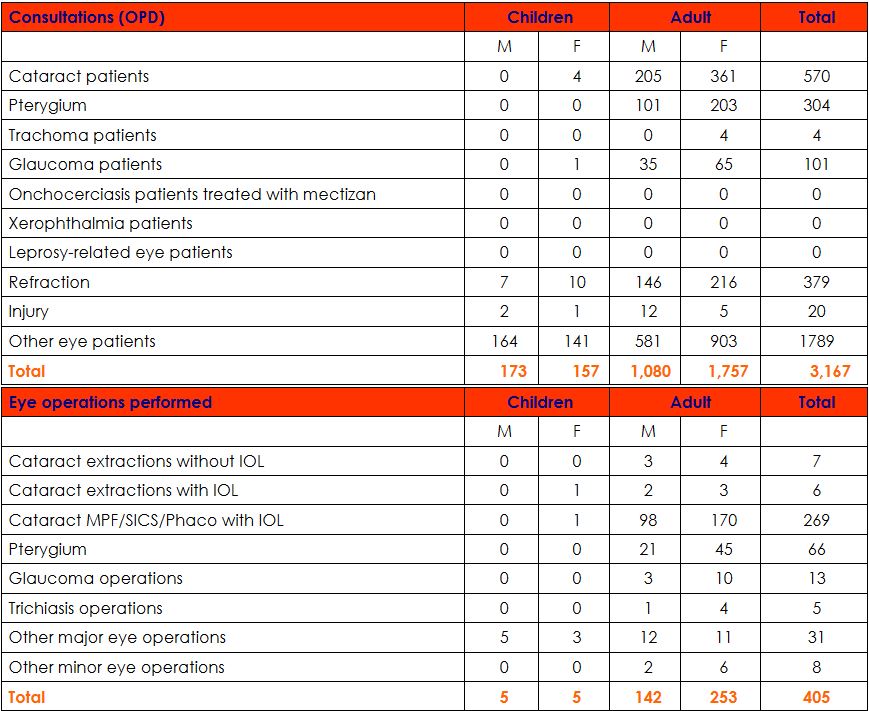 | Consultations (OPD) | Children | | Adult | | Total |
|---|---|---|---|---|---|
| | M | F | M | F | |
| Cataract patients | 0 | 4 | 205 | 361 | 570 |
| Pterygium | 0 | 0 | 101 | 203 | 304 |
| Trachoma patients | 0 | 0 | 0 | 4 | 4 |
| Glaucoma patients | 0 | 1 | 35 | 65 | 101 |
| Onchocerciasis patients treated with mectizan | 0 | 0 | 0 | 0 | 0 |
| Xerophthalmia patients | 0 | 0 | 0 | 0 | 0 |
| Leprosy-related eye patients | 0 | 0 | 0 | 0 | 0 |
| Refraction | 7 | 10 | 146 | 216 | 379 |
| Injury | 2 | 1 | 12 | 5 | 20 |
| Other eye patients | 164 | 141 | 581 | 903 | 1789 |
| Total | 173 | 157 | 1,080 | 1,757 | 3,167 |

| Eye operations performed | Children | | Adult | | Total |
|---|---|---|---|---|---|
| | M | F | M | F | |
| Cataract extractions without IOL | 0 | 0 | 3 | 4 | 7 |
| Cataract extractions with IOL | 0 | 1 | 2 | 3 | 6 |
| Cataract MPF/SICS/Phaco with IOL | 0 | 1 | 98 | 170 | 269 |
| Pterygium | 0 | 0 | 21 | 45 | 66 |
| Glaucoma operations | 0 | 0 | 3 | 10 | 13 |
| Trichiasis operations | 0 | 0 | 1 | 4 | 5 |
| Other major eye operations | 5 | 3 | 12 | 11 | 31 |
| Other minor eye operations | 0 | 0 | 2 | 6 | 8 |
| Total | 5 | 5 | 142 | 253 | 405 |